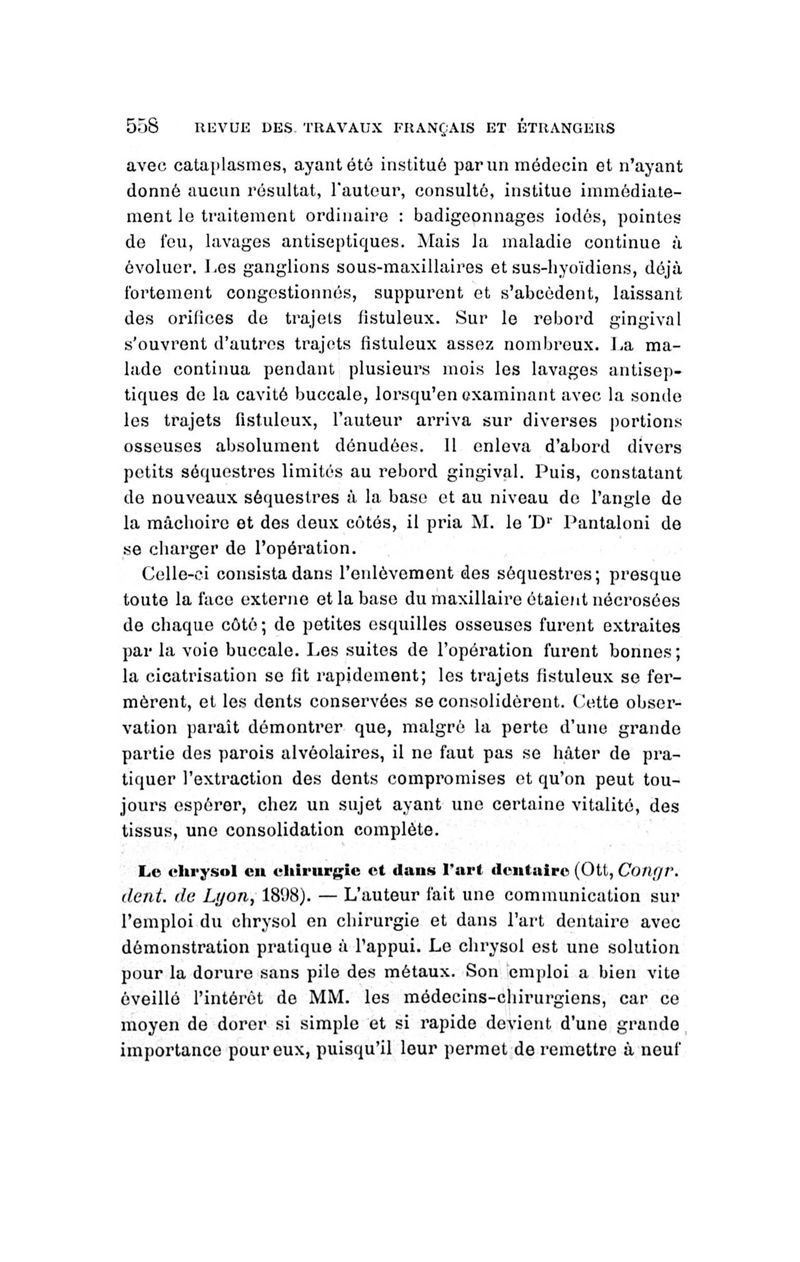 558 REVUE DES TRAVAUX FRANÇAIS ET ÉTRANGERS

avec cataplasmes, ayant été institué par un médecin et n'ayant donné aucun résultat, l'auteur, consulté, institue immédiatement le traitement ordinaire : badigeonnages iodés, pointes de feu, lavages antiseptiques. Mais la maladie continue à évoluer. Les ganglions sous-maxillaires et sus-hyoïdiens, déjà fortement congestionnés, suppurent et s'abcèdent, laissant des orifices de trajets fistuleux. Sur le rebord gingival s'ouvrent d'autres trajets fistuleux assez nombreux. La malade continua pendant plusieurs mois les lavages antiseptiques de la cavité buccale, lorsqu'en examinant avec la sonde les trajets fistuleux, l'auteur arriva sur diverses portions osseuses absolument dénudées. Il enleva d'abord divers petits séquestres limités au rebord gingival. Puis, constatant de nouveaux séquestres à la base et au niveau de l'angle de la mâchoire et des deux côtés, il pria M. le Dr Pantaloni de se charger de l'opération.

Celle-ci consista dans l'enlèvement des séquestres; presque toute la face externe et la base du maxillaire étaient nécrosées de chaque côté; de petites esquilles osseuses furent extraites par la voie buccale. Les suites de l'opération furent bonnes; la cicatrisation se fit rapidement; les trajets fistuleux se fermèrent, et les dents conservées se consolidèrent. Cette observation paraît démontrer que, malgré la perte d'une grande partie des parois alvéolaires, il ne faut pas se hâter de pratiquer l'extraction des dents compromises et qu'on peut toujours espérer, chez un sujet ayant une certaine vitalité, des tissus, une consolidation complète.

Le chrysol en chirurgie et dans l'art dentaire (Ott, Congr. dent. de Lyon, 1898). — L'auteur fait une communication sur l'emploi du chrysol en chirurgie et dans l'art dentaire avec démonstration pratique à l'appui. Le chrysol est une solution pour la dorure sans pile des métaux. Son emploi a bien vite éveillé l'intérêt de MM. les médecins-chirurgiens, car ce moyen de dorer si simple et si rapide devient d'une grande importance pour eux, puisqu'il leur permet de remettre à neuf